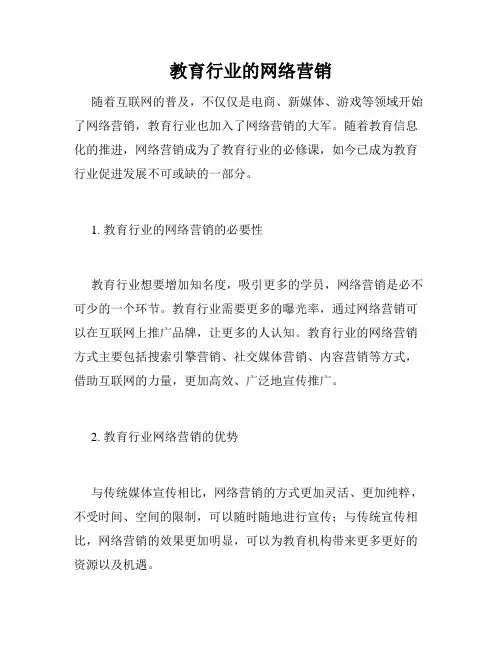 教育行业的网络营销

随着互联网的普及，不仅仅是电商、新媒体、游戏等领域开始了网络营销，教育行业也加入了网络营销的大军。随着教育信息化的推进，网络营销成为了教育行业的必修课，如今已成为教育行业促进发展不可或缺的一部分。

1. 教育行业的网络营销的必要性

教育行业想要增加知名度，吸引更多的学员，网络营销是必不可少的一个环节。教育行业需要更多的曝光率，通过网络营销可以在互联网上推广品牌，让更多的人认知。教育行业的网络营销方式主要包括搜索引擎营销、社交媒体营销、内容营销等方式，借助互联网的力量，更加高效、广泛地宣传推广。

2. 教育行业网络营销的优势

与传统媒体宣传相比，网络营销的方式更加灵活、更加纯粹，不受时间、空间的限制，可以随时随地进行宣传；与传统宣传相比，网络营销的效果更加明显，可以为教育机构带来更多更好的资源以及机遇。